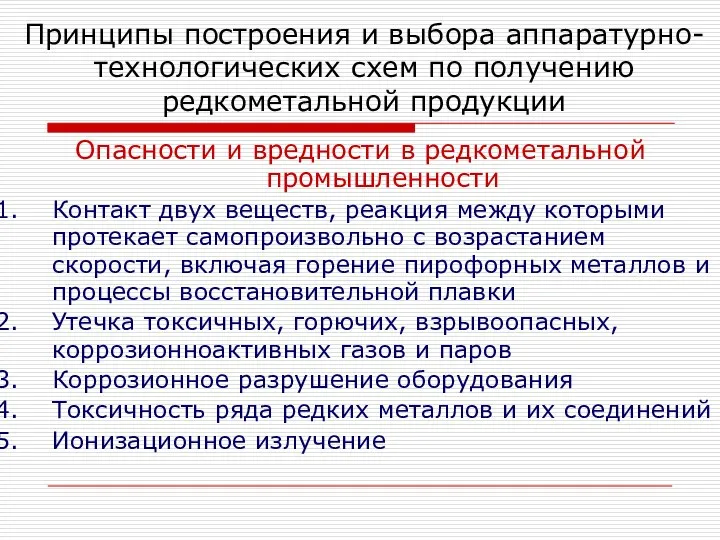 Принципы построения и выбора аппаратурно-технологических схем по получению редкометальной продукции

Опасности и вредности в редкометальной промышленности

1. Контакт двух веществ, реакция между которыми протекает самопроизвольно с возрастанием скорости, включая горение пирофорных металлов и процессы восстановительной плавки
2. Утечка токсичных, горючих, взрывоопасных, коррозионноактивных газов и паров
3. Коррозионное разрушение оборудования
4. Токсичность ряда редких металлов и их соединений
5. Ионизационное излучение